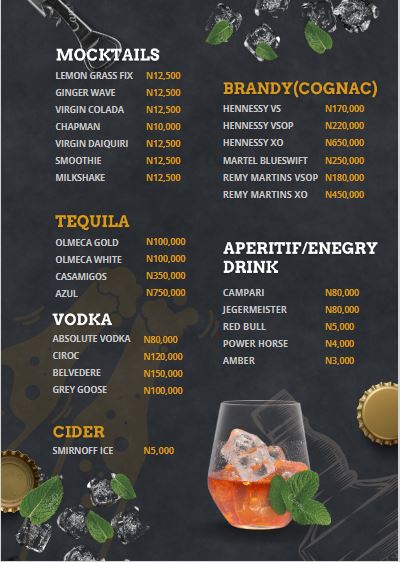 MOCKTAILS

LEMON GRASS FIX N12,500
GINGER WAVE N12,500
VIRGIN COLADA N12,500
CHAPMAN N10,000
VIRGIN DAIQUIRI N12,500
SMOOTHIE N12,500
MILKSHAKE N12,500

TEQUILA

OLMECA GOLD N100,000
OLMECA WHITE N100,000
CASAMIGOS N350,000
AZUL N750,000

VODKA

ABSOLUTE VODKA N80,000
CIROC N120,000
BELVEDERE N150,000
GREY GOOSE N100,000

CIDER

SMIRNOFF ICE N5,000

BRANDY(COGNAC)

HENNESSY VS N170,000
HENNESSY VSOP N220,000
HENNESSY XO N650,000
MARTEL BLUESWIFT N250,000
REMY MARTINS VSOP N180,000
REMY MARTINS XO N450,000

APERITIF/ENEGRY DRINK

CAMPARI N80,000
JEGERMEISTER N80,000
RED BULL N5,000
POWER HORSE N4,000
AMBER N3,000